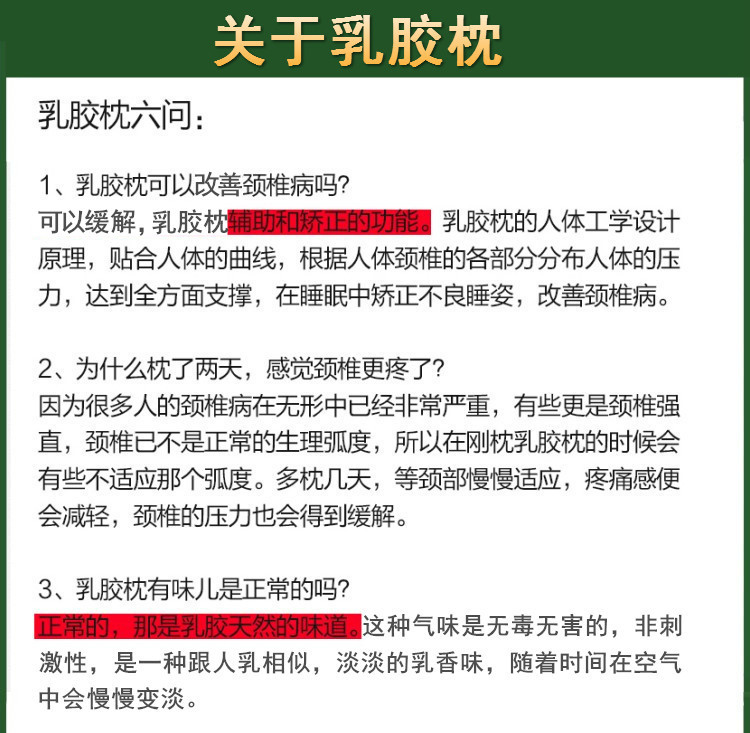 关于乳胶枕

乳胶枕六问：

1、乳胶枕可以改善颈椎病吗?
可以缓解，乳胶枕辅助和矫正的功能。乳胶枕的人体工学设计原理，贴合人体的曲线，根据人体颈椎的各部分分布人体的压力，达到全方面支撑，在睡眠中矫正不良睡姿，改善颈椎病。

2、为什么枕了两天，感觉颈椎更疼了?
因为很多人的颈椎病在无形中已经非常严重，有些更是颈椎强直，颈椎已不是正常的生理弧度，所以在刚枕乳胶枕的时候会有些不适应那个弧度。多枕几天，等颈部慢慢适应，疼痛感便会减轻，颈椎的压力也会得到缓解。

3、乳胶枕有味儿是正常的吗?
正常的，那是乳胶天然的味道。这种气味是无毒无害的，非刺激性，是一种跟人乳相似，淡淡的乳香味，随着时间在空气中会慢慢变淡。